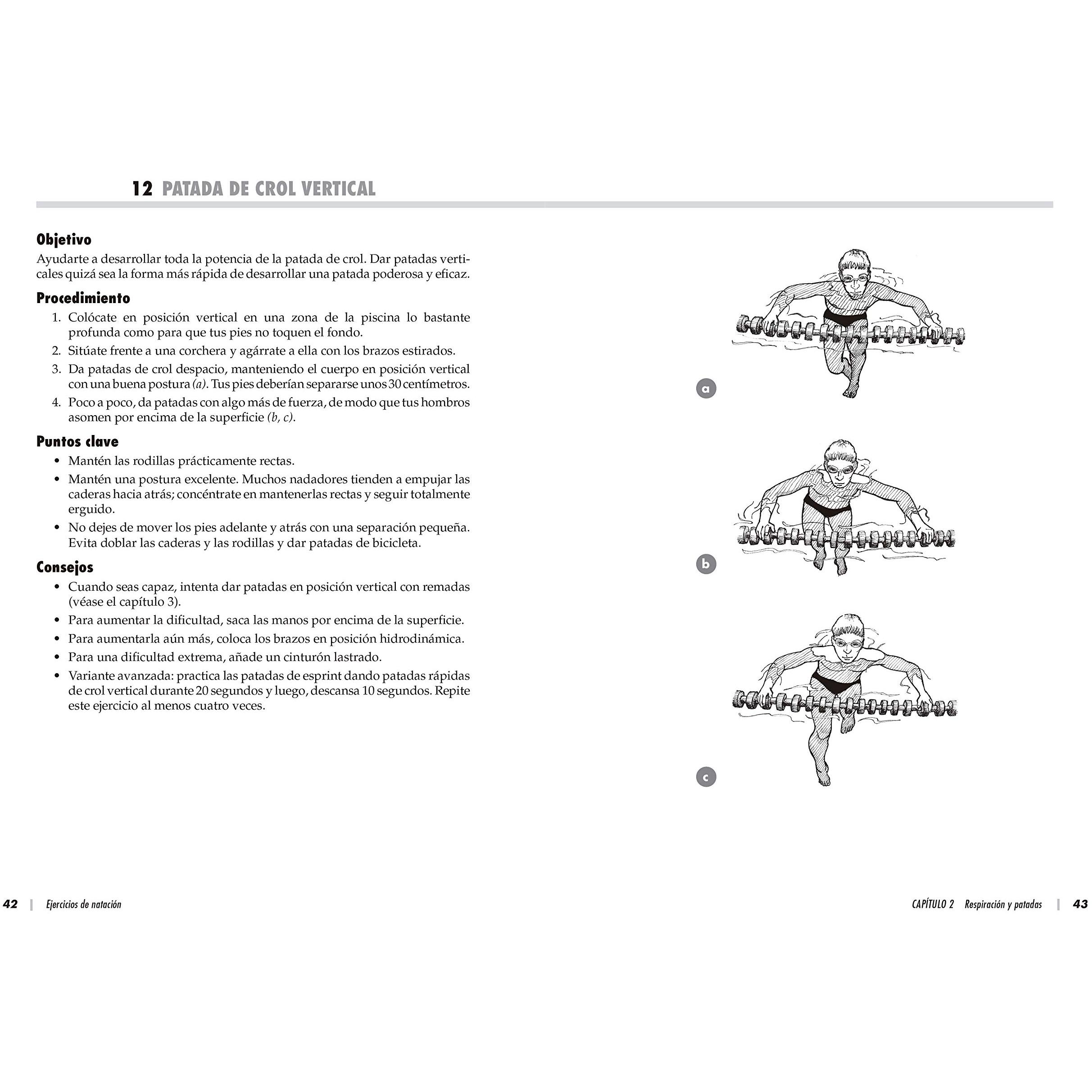 12 PATADA DE CROL VERTICAL

Objetivo

Ayudarte a desarrollar toda la potencia de la patada de crol. Dar patadas verticales quizá sea la forma más rápida de desarrollar una patada poderosa y eficaz.

Procedimiento

1. Colócate en posición vertical en una zona de la piscina lo bastante profunda como para que tus pies no toquen el fondo.
2. Sitúate frente a una corchera y agárrate a ella con los brazos estirados.
3. Da patadas de crol despacio, manteniendo el cuerpo en posición vertical con una buena postura (a). Tus pies deberían separarse unos 30 centímetros.
4. Poco a poco, da patadas con algo más de fuerza, de modo que tus hombros asomen por encima de la superficie (b, c).

Puntos clave

• Mantén las rodillas prácticamente rectas.
• Mantén una postura excelente. Muchos nadadores tienden a empujar las caderas hacia atrás; concéntrate en mantenerlas rectas y seguir totalmente erguido.
• No dejes de mover los pies adelante y atrás con una separación pequeña. Evita doblar las caderas y las rodillas y dar patadas de bicicleta.

Consejos

• Cuando seas capaz, intenta dar patadas en posición vertical con remadas (véase el capítulo 3).
• Para aumentar la dificultad, saca las manos por encima de la superficie.
• Para aumentarla aún más, coloca los brazos en posición hidrodinámica.
• Para una dificultad extrema, añade un cinturón lastrado.
• Variante avanzada: practica las patadas de esprint dando patadas rápidas de crol vertical durante 20 segundos y luego, descansa 10 segundos. Repite este ejercicio al menos cuatro veces.

a

b

c

42 | Ejercicios de natación

CAPÍTULO 2 Respiración y patadas | 43